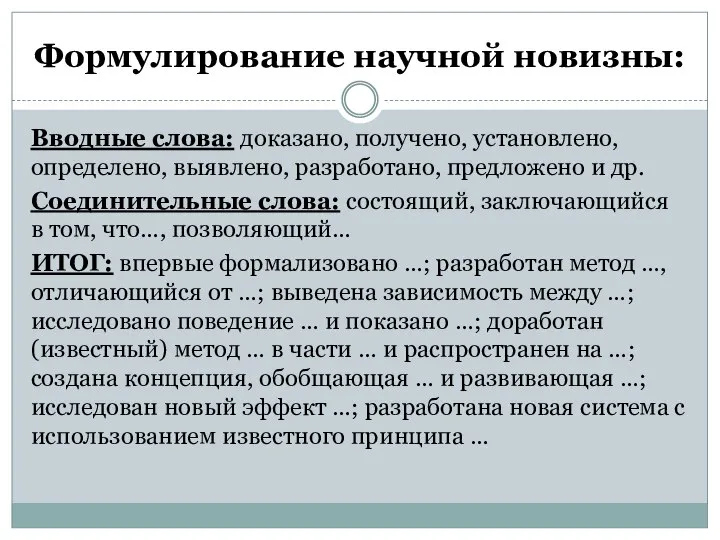 Формулирование научной новизны:

Вводные слова: доказано, получено, установлено, определено, выявлено, разработано, предложено и др.

Соединительные слова: состоящий, заключающийся в том, что…, позволяющий…

ИТОГ: впервые формализовано …; разработан метод …, отличающийся от …; выведена зависимость между …; исследовано поведение … и показано …; доработан (известный) метод … в части … и распространен на …; создана концепция, обобщающая … и развивающая …; исследован новый эффект …; разработана новая система с использованием известного принципа …